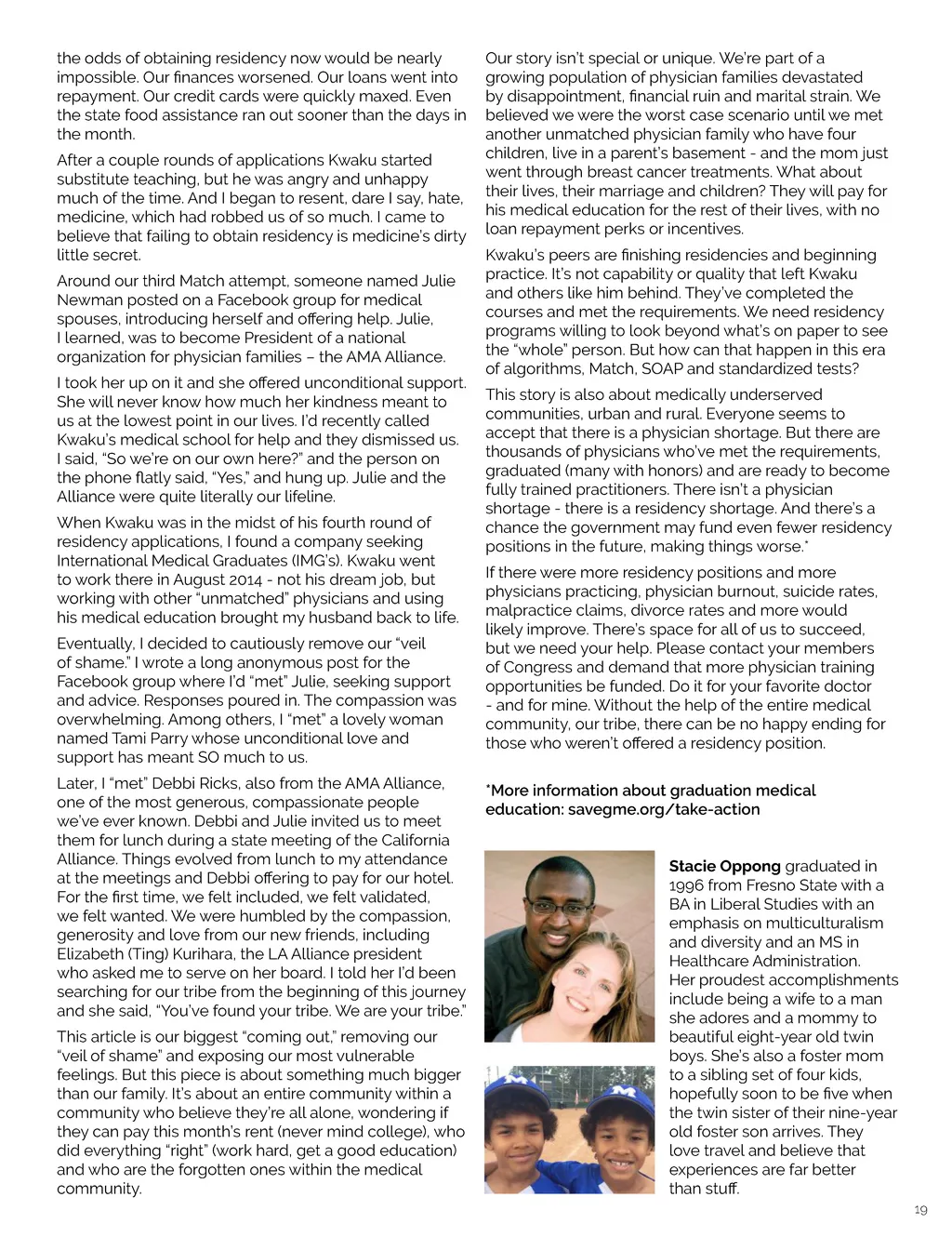 the odds of obtaining residency now would be nearly impossible. Our finances worsened. Our loans went into repayment. Our credit cards were quickly maxed. Even the state food assistance ran out sooner than the days in the month.

After a couple rounds of applications Kwaku started substitute teaching, but he was angry and unhappy much of the time. And I began to resent, dare I say, hate, medicine, which had robbed us of so much. I came to believe that failing to obtain residency is medicine's dirty little secret.

Around our third Match attempt, someone named Julie Newman posted on a Facebook group for medical spouses, introducing herself and offering help. Julie, I learned, was to become President of a national organization for physician families – the AMA Alliance.

I took her up on it and she offered unconditional support. She will never know how much her kindness meant to us at the lowest point in our lives. I'd recently called Kwaku's medical school for help and they dismissed us. I said, "So we're on our own here?" and the person on the phone flatly said, "Yes," and hung up. Julie and the Alliance were quite literally our lifeline.

When Kwaku was in the midst of his fourth round of residency applications, I found a company seeking International Medical Graduates (IMG's). Kwaku went to work there in August 2014 - not his dream job, but working with other "unmatched" physicians and using his medical education brought my husband back to life.

Eventually, I decided to cautiously remove our "veil of shame." I wrote a long anonymous post for the Facebook group where I'd "met" Julie, seeking support and advice. Responses poured in. The compassion was overwhelming. Among others, I "met" a lovely woman named Tami Parry whose unconditional love and support has meant SO much to us.

Later, I "met" Debbi Ricks, also from the AMA Alliance, one of the most generous, compassionate people we've ever known. Debbi and Julie invited us to meet them for lunch during a state meeting of the California Alliance. Things evolved from lunch to my attendance at the meetings and Debbi offering to pay for our hotel. For the first time, we felt included, we felt validated, we felt wanted. We were humbled by the compassion, generosity and love from our new friends, including Elizabeth (Ting) Kurihara, the LA Alliance president who asked me to serve on her board. I told her I'd been searching for our tribe from the beginning of this journey and she said, "You've found your tribe. We are your tribe."

This article is our biggest "coming out," removing our "veil of shame" and exposing our most vulnerable feelings. But this piece is about something much bigger than our family. It's about an entire community within a community who believe they're all alone, wondering if they can pay this month's rent (never mind college), who did everything "right" (work hard, get a good education) and who are the forgotten ones within the medical community.

Our story isn't special or unique. We're part of a growing population of physician families devastated by disappointment, financial ruin and marital strain. We believed we were the worst case scenario until we met another unmatched physician family who have four children, live in a parent's basement - and the mom just went through breast cancer treatments. What about their lives, their marriage and children? They will pay for his medical education for the rest of their lives, with no loan repayment perks or incentives.

Kwaku's peers are finishing residencies and beginning practice. It's not capability or quality that left Kwaku and others like him behind. They've completed the courses and met the requirements. We need residency programs willing to look beyond what's on paper to see the "whole" person. But how can that happen in this era of algorithms, Match, SOAP and standardized tests?

This story is also about medically underserved communities, urban and rural. Everyone seems to accept that there is a physician shortage. But there are thousands of physicians who've met the requirements, graduated (many with honors) and are ready to become fully trained practitioners. There isn't a physician shortage - there is a residency shortage. And there's a chance the government may fund even fewer residency positions in the future, making things worse.*

If there were more residency positions and more physicians practicing, physician burnout, suicide rates, malpractice claims, divorce rates and more would likely improve. There's space for all of us to succeed, but we need your help. Please contact your members of Congress and demand that more physician training opportunities be funded. Do it for your favorite doctor - and for mine. Without the help of the entire medical community, our tribe, there can be no happy ending for those who weren't offered a residency position.

*More information about graduation medical education: savegme.org/take-action

Stacie Oppong graduated in 1996 from Fresno State with a BA in Liberal Studies with an emphasis on multiculturalism and diversity and an MS in Healthcare Administration. Her proudest accomplishments include being a wife to a man she adores and a mommy to beautiful eight-year old twin boys. She's also a foster mom to a sibling set of four kids, hopefully soon to be five when the twin sister of their nine-year old foster son arrives. They love travel and believe that experiences are far better than stuff.

19